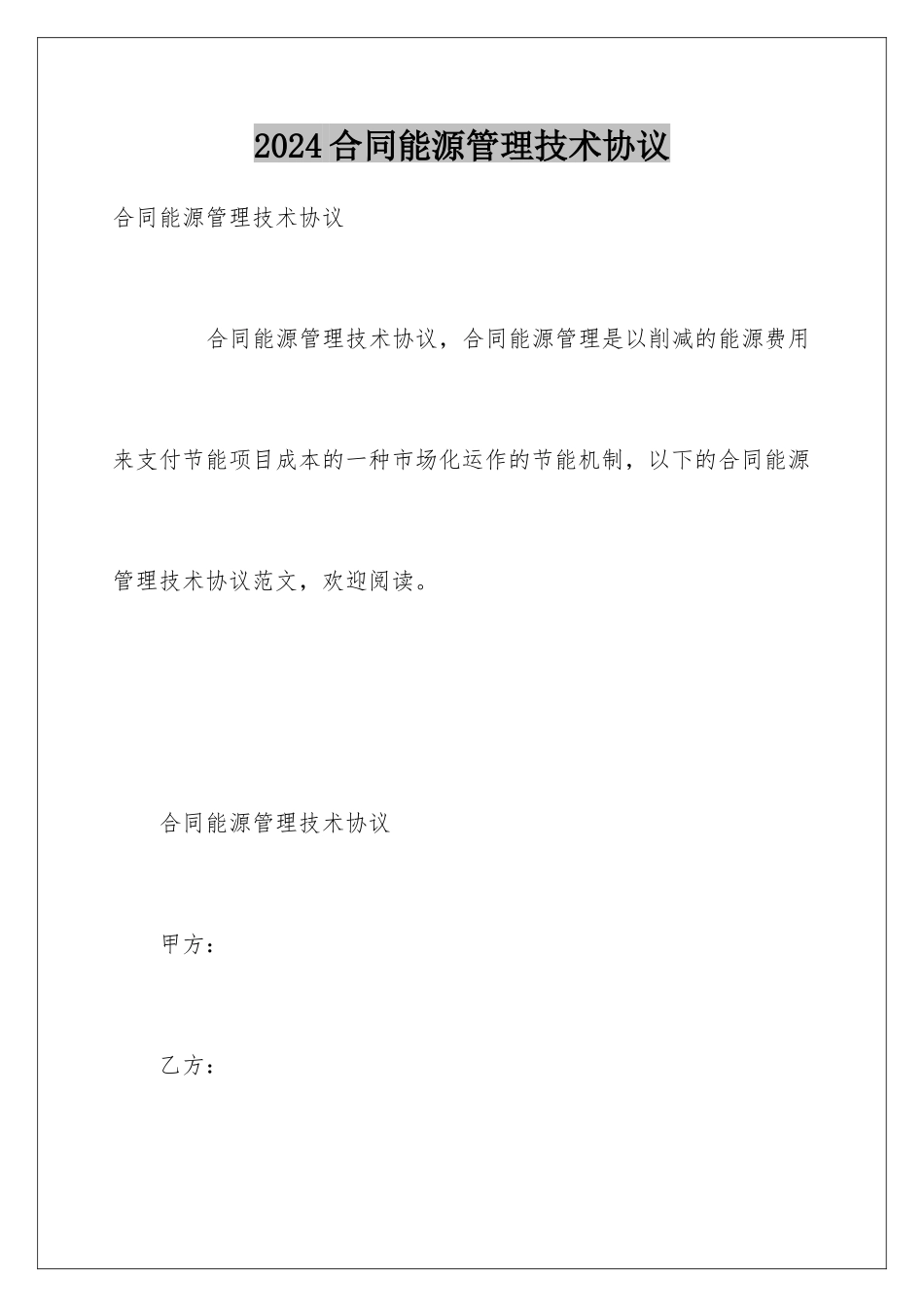 2024合同能源管理技术协议

合同能源管理技术协议

合同能源管理技术协议，合同能源管理是以削减的能源费用来支付节能项目成本的一种市场化运作的节能机制，以下的合同能源管理技术协议范文，欢迎阅读。

合同能源管理技术协议

甲方：

乙方：